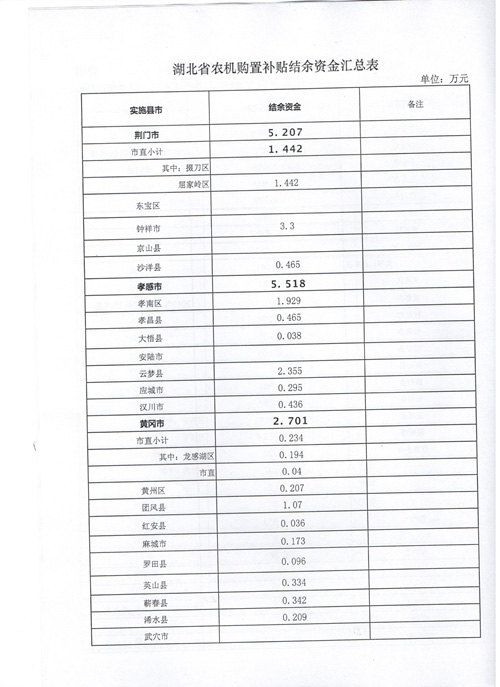 湖北省农机购置补贴结余资金汇总表

单位：万元

| 实施县市 | 结余资金 | 备注 |
|---|---|---|
| 荆门市 | 5.207 | |
| 市直小计 | 1.442 | |
| 其中：掇刀区 | | |
| 屈家岭区 | 1.442 | |
| 东宝区 | | |
| 钟祥市 | 3.3 | |
| 京山县 | | |
| 沙洋县 | 0.465 | |
| 孝感市 | 5.518 | |
| 孝南区 | 1.929 | |
| 孝昌县 | 0.465 | |
| 大悟县 | 0.038 | |
| 安陆市 | | |
| 云梦县 | 2.355 | |
| 应城市 | 0.295 | |
| 汉川市 | 0.436 | |
| 黄冈市 | 2.701 | |
| 市直小计 | 0.234 | |
| 其中：龙感湖区 | 0.194 | |
| 市直 | 0.04 | |
| 黄州区 | 0.207 | |
| 团风县 | 1.07 | |
| 红安县 | 0.036 | |
| 麻城市 | 0.173 | |
| 罗田县 | 0.096 | |
| 英山县 | 0.334 | |
| 蕲春县 | 0.342 | |
| 浠水县 | 0.209 | |
| 武穴市 | | |